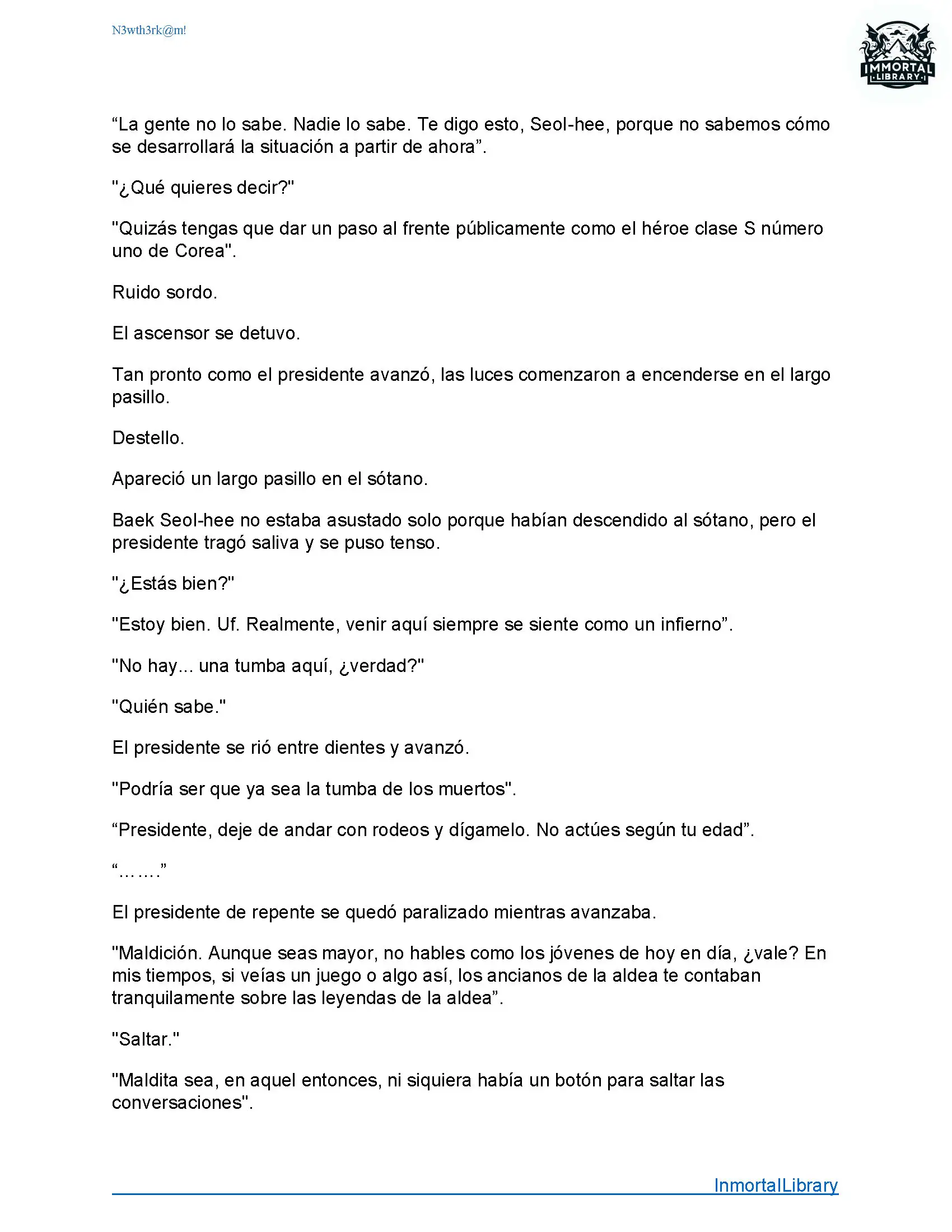 N3wth3rk@m!

IMMORTAL LIBRARY

“La gente no lo sabe. Nadie lo sabe. Te digo esto, Seol-hee, porque no sabemos cómo se desarrollará la situación a partir de ahora”.

"¿Qué quieres decir?"

"Quizás tengas que dar un paso al frente públicamente como el héroe clase S número uno de Corea".

Ruido sordo.

El ascensor se detuvo.

Tan pronto como el presidente avanzó, las luces comenzaron a encenderse en el largo pasillo.

Destello.

Apareció un largo pasillo en el sótano.

Baek Seol-hee no estaba asustado solo porque habían descendido al sótano, pero el presidente tragó saliva y se puso tenso.

"¿Estás bien?"

"Estoy bien. Uf. Realmente, venir aquí siempre se siente como un infierno”.

"No hay... una tumba aquí, ¿verdad?"

"Quién sabe."

El presidente se rió entre dientes y avanzó.

"Podría ser que ya sea la tumba de los muertos".

“Presidente, deje de andar con rodeos y dígamelo. No actúes según tu edad”.

“…….”

El presidente de repente se quedó paralizado mientras avanzaba.

"Maldición. Aunque seas mayor, no hables como los jóvenes de hoy en día, ¿vale? En mis tiempos, si veías un juego o algo así, los ancianos de la aldea te contaban tranquilamente sobre las leyendas de la aldea”.

"Saltar."

"Maldita sea, en aquel entonces, ni siquiera había un botón para saltar las conversaciones".

InmortalLibrary